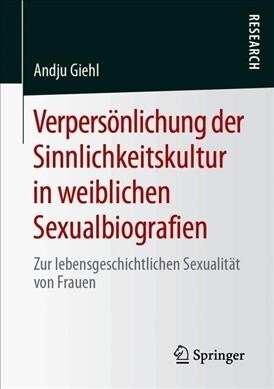 RESEARCH

Andju Giehl

Verpersönlichung der Sinnlichkeitskultur in weiblichen Sexualbiografien

Zur lebensgeschichtlichen Sexualität von Frauen

Springer